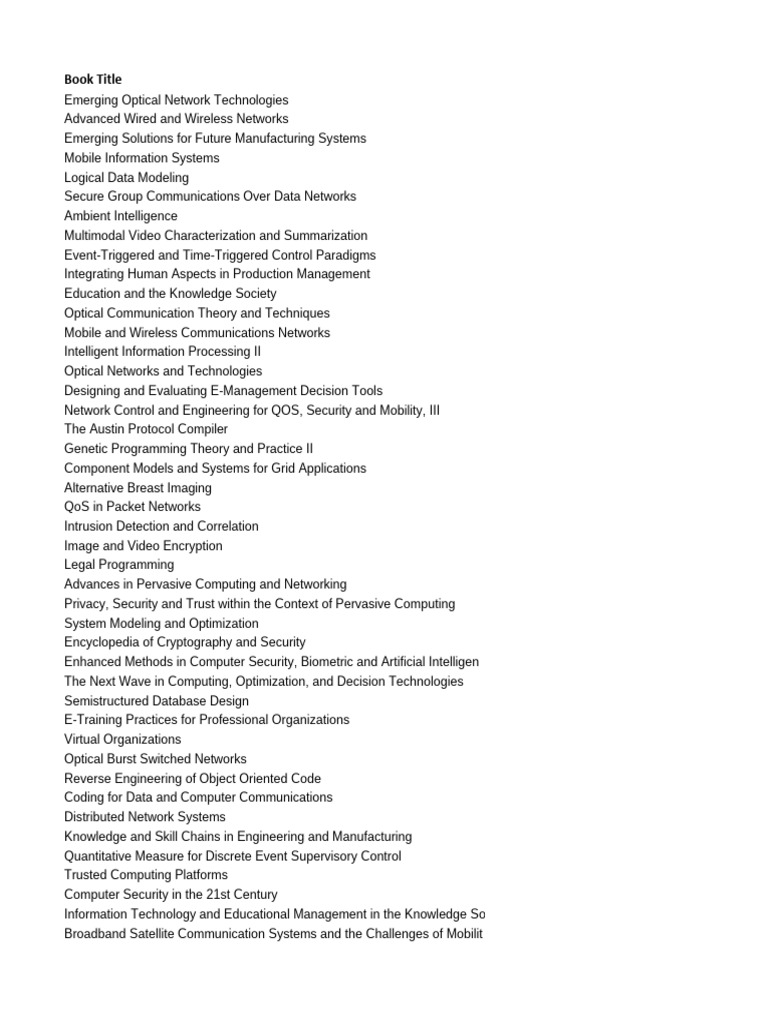 Book Title
Emerging Optical Network Technologies
Advanced Wired and Wireless Networks
Emerging Solutions for Future Manufacturing Systems
Mobile Information Systems
Logical Data Modeling
Secure Group Communications Over Data Networks
Ambient Intelligence
Multimodal Video Characterization and Summarization
Event-Triggered and Time-Triggered Control Paradigms
Integrating Human Aspects in Production Management
Education and the Knowledge Society
Optical Communication Theory and Techniques
Mobile and Wireless Communications Networks
Intelligent Information Processing II
Optical Networks and Technologies
Designing and Evaluating E-Management Decision Tools
Network Control and Engineering for QOS, Security and Mobility, III
The Austin Protocol Compiler
Genetic Programming Theory and Practice II
Component Models and Systems for Grid Applications
Alternative Breast Imaging
QoS in Packet Networks
Intrusion Detection and Correlation
Image and Video Encryption
Legal Programming
Advances in Pervasive Computing and Networking
Privacy, Security and Trust within the Context of Pervasive Computing
System Modeling and Optimization
Encyclopedia of Cryptography and Security
Enhanced Methods in Computer Security, Biometric and Artificial Intelligen
The Next Wave in Computing, Optimization, and Decision Technologies
Semistructured Database Design
E-Training Practices for Professional Organizations
Virtual Organizations
Optical Burst Switched Networks
Reverse Engineering of Object Oriented Code
Coding for Data and Computer Communications
Distributed Network Systems
Knowledge and Skill Chains in Engineering and Manufacturing
Quantitative Measure for Discrete Event Supervisory Control
Trusted Computing Platforms
Computer Security in the 21st Century
Information Technology and Educational Management in the Knowledge So
Broadband Satellite Communication Systems and the Challenges of Mobilit